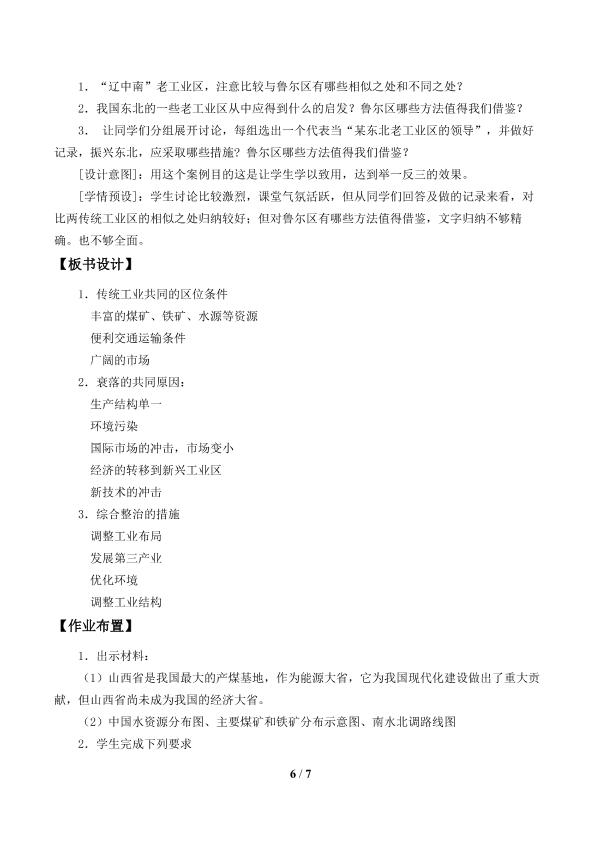 1．“辽中南”老工业区，注意比较与鲁尔区有哪些相似之处和不同之处？

2．我国东北的一些老工业区从中应得到什么的启发？鲁尔区哪些方法值得我们借鉴？

3．让同学们分组展开讨论，每组选出一个代表当“某东北老工业区的领导”，并做好记录，振兴东北，应采取哪些措施？鲁尔区哪些方法值得我们借鉴？

[设计意图]：用这个案例目的这是让学生学以致用，达到举一反三的效果。

[学情预设]：学生讨论比较激烈，课堂气氛活跃，但从同学们回答及做的记录来看，对比两传统工业区的相似之处归纳较好；但对鲁尔区有哪些方法值得借鉴，文字归纳不够精确。也不够全面。

【板书设计】

1．传统工业共同的区位条件

丰富的煤矿、铁矿、水源等资源

便利交通运输条件

广阔的市场

2．衰落的共同原因：

生产结构单一

环境污染

国际市场的冲击，市场变小

经济的转移到新兴工业区

新技术的冲击

3．综合整治的措施

调整工业布局

发展第三产业

优化环境

调整工业结构

【作业布置】

1．出示材料：

（1）山西省是我国最大的产煤基地，作为能源大省，它为我国现代化建设做出了重大贡献，但山西省尚未成为我国的经济大省。

（2）中国水资源分布图、主要煤矿和铁矿分布示意图、南水北调路线图

2．学生完成下列要求

6 / 7